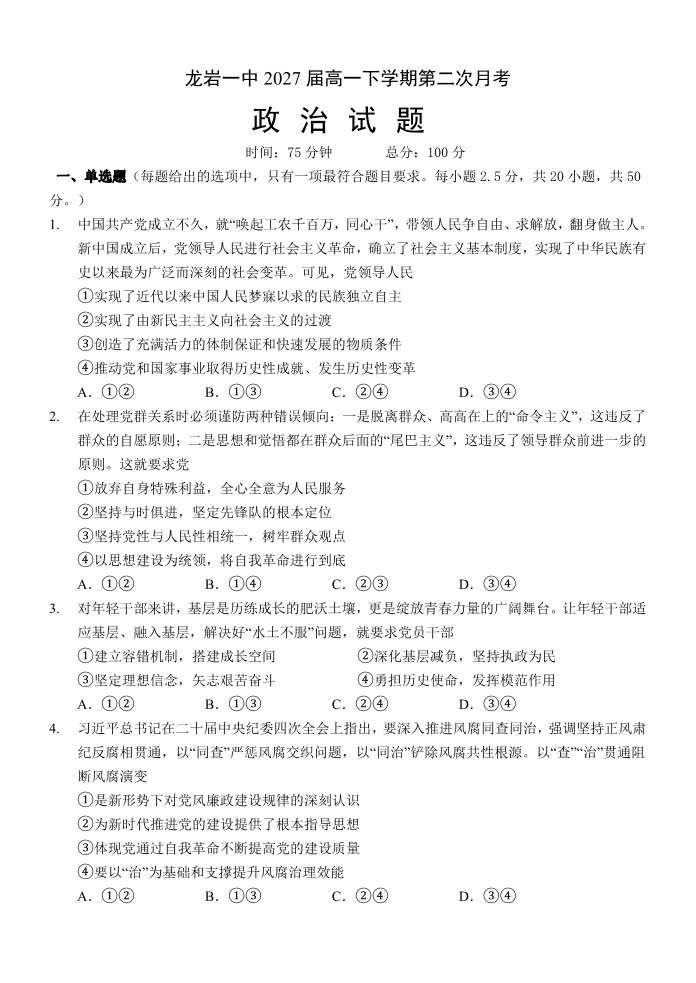 龙岩一中 2027 届高一下学期第二次月考

政 治 试 题

时间：75 分钟　　　总分：100 分

一、单选题（每题给出的选项中，只有一项最符合题目要求。每小题 2.5 分，共 20 小题，共 50 分。）

1. 中国共产党成立不久，就“唤起工农千百万，同心干”，带领人民争自由、求解放，翻身做主人。新中国成立后，党领导人民进行社会主义革命，确立了社会主义基本制度，实现了中华民族有史以来最为广泛而深刻的社会变革。可见，党领导人民

①实现了近代以来中国人民梦寐以求的民族独立自主

②实现了由新民主主义向社会主义的过渡

③创造了充满活力的体制保证和快速发展的物质条件

④推动党和国家事业取得历史性成就、发生历史性变革

A. ①②　　B. ①③　　C. ②④　　D. ③④

2. 在处理党群关系时必须谨防两种错误倾向：一是脱离群众、高高在上的“命令主义”，这违反了群众的自愿原则；二是思想和觉悟都在群众后面的“尾巴主义”，这违反了领导群众前进一步的原则。这就要求党

①放弃自身特殊利益，全心全意为人民服务

②坚持与时俱进，坚定先锋队的根本定位

③坚持党性与人民性相统一，树牢群众观点

④以思想建设为统领，将自我革命进行到底

A. ①②　　B. ①④　　C. ②③　　D. ③④

3. 对年轻干部来讲，基层是历练成长的肥沃土壤，更是绽放青春力量的广阔舞台。让年轻干部适应基层、融入基层，解决好“水土不服”问题，就要求党员干部

①建立容错机制，搭建成长空间　　②深化基层减负，坚持执政为民

③坚定理想信念，矢志艰苦奋斗　　④勇担历史使命，发挥模范作用

A. ①②　　B. ①③　　C. ②④　　D. ③④

4. 习近平总书记在二十届中央纪委四次全会上指出，要深入推进风腐同查同治，强调坚持正风肃纪反腐相贯通，以“同查”严惩风腐交织问题，以“同治”铲除风腐共性根源。以“查”“治”贯通阻断风腐演变

①是新形势下对党风廉政建设规律的深刻认识

②为新时代推进党的建设提供了根本指导思想

③体现党通过自我革命不断提高党的建设质量

④要以“治”为基础和支撑提升风腐治理效能

A. ①②　　B. ①③　　C. ②④　　D. ③④